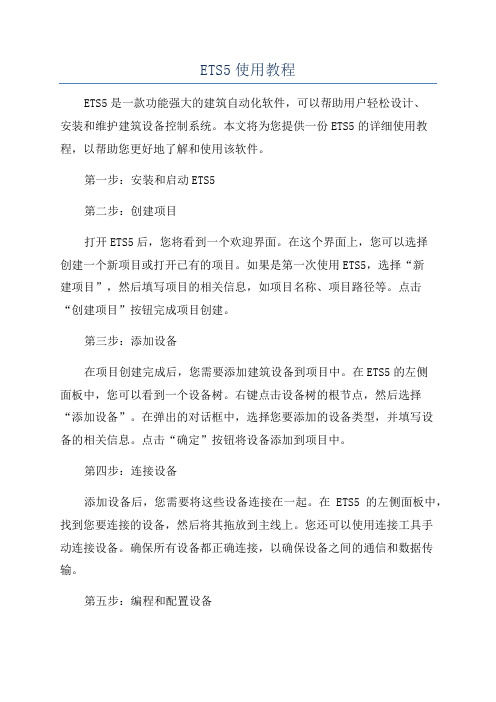 ETS5 使用教程

ETS5 是一款功能强大的建筑自动化软件，可以帮助用户轻松设计、安装和维护建筑设备控制系统。本文将为您提供一份 ETS5 的详细使用教程，以帮助您更好地了解和使用该软件。

第一步：安装和启动 ETS5

第二步：创建项目

打开 ETS5 后，您将看到一个欢迎界面。在这个界面上，您可以选择创建一个新项目或打开已有的项目。如果是第一次使用 ETS5，选择“新建项目”，然后填写项目的相关信息，如项目名称、项目路径等。点击“创建项目”按钮完成项目创建。

第三步：添加设备

在项目创建完成后，您需要添加建筑设备到项目中。在 ETS5 的左侧面板中，您可以看到一个设备树。右键点击设备树的根节点，然后选择“添加设备”。在弹出的对话框中，选择您要添加的设备类型，并填写设备的相关信息。点击“确定”按钮将设备添加到项目中。

第四步：连接设备

添加设备后，您需要将这些设备连接在一起。在 ETS5 的左侧面板中，找到您要连接的设备，然后将其拖放到主线上。您还可以使用连接工具手动连接设备。确保所有设备都正确连接，以确保设备之间的通信和数据传输。

第五步：编程和配置设备